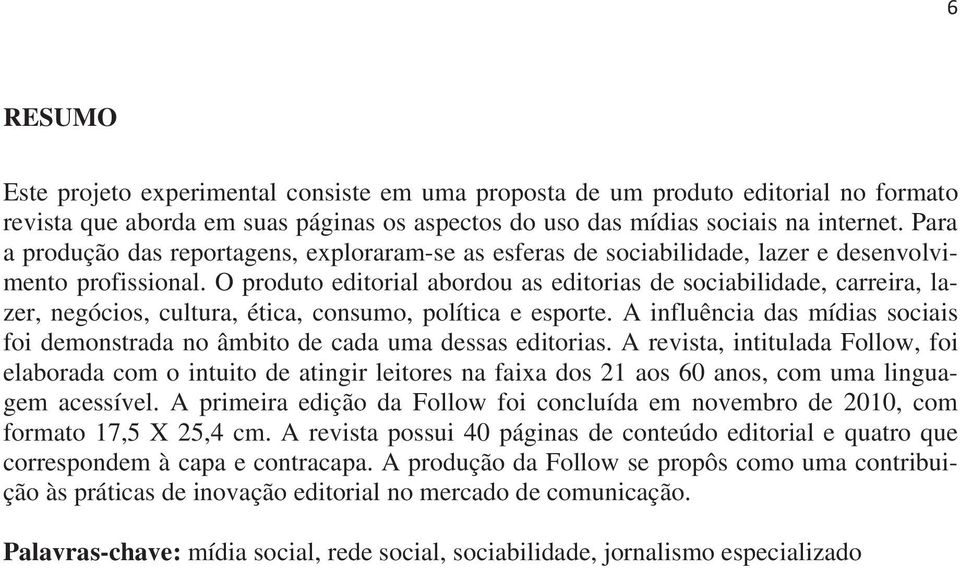 6

RESUMO

Este projeto experimental consiste em uma proposta de um produto editorial no formato revista que aborda em suas páginas os aspectos do uso das mídias sociais na internet. Para a produção das reportagens, exploraram-se as esferas de sociabilidade, lazer e desenvolvimento profissional. O produto editorial abordou as editorias de sociabilidade, carreira, lazer, negócios, cultura, ética, consumo, política e esporte. A influência das mídias sociais foi demonstrada no âmbito de cada uma dessas editorias. A revista, intitulada Follow, foi elaborada com o intuito de atingir leitores na faixa dos 21 aos 60 anos, com uma linguagem acessível. A primeira edição da Follow foi concluída em novembro de 2010, com formato 17,5 X 25,4 cm. A revista possui 40 páginas de conteúdo editorial e quatro que correspondem à capa e contracapa. A produção da Follow se propôs como uma contribuição às práticas de inovação editorial no mercado de comunicação.

Palavras-chave: mídia social, rede social, sociabilidade, jornalismo especializado